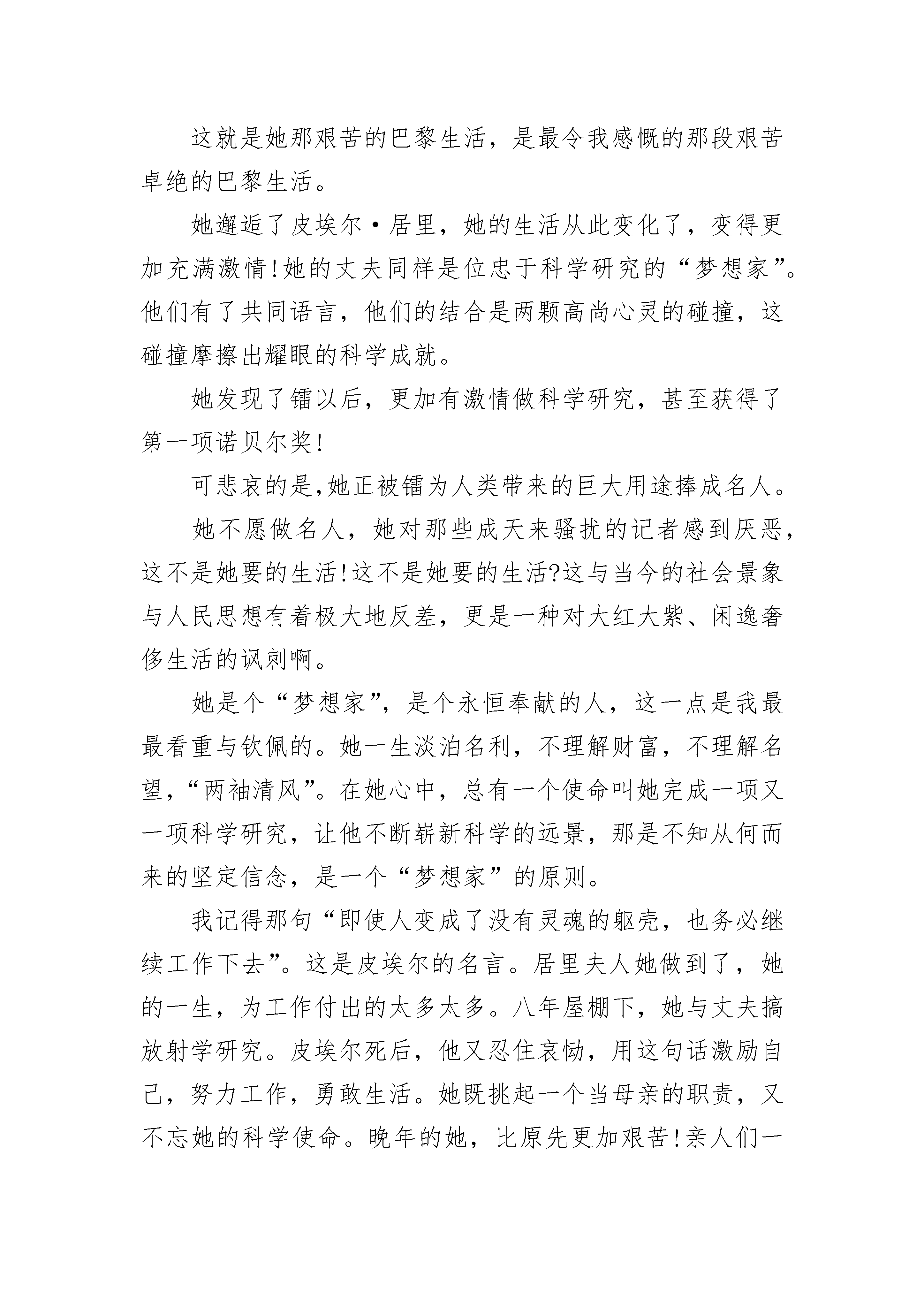 这就是她那艰苦的巴黎生活，是最令我感慨的那段艰苦卓绝的巴黎生活。

她邂逅了皮埃尔·居里，她的生活从此变化了，变得更加充满激情!她的丈夫同样是位忠于科学研究的“梦想家”。他们有了共同语言，他们的结合是两颗高尚心灵的碰撞，这碰撞摩擦出耀眼的科学成就。

她发现了镭以后，更加有激情做科学研究，甚至获得了第一项诺贝尔奖!

可悲哀的是,她正被镭为人类带来的巨大用途捧成名人。

她不愿做名人，她对那些成天来骚扰的记者感到厌恶，这不是她要的生活!这不是她要的生活?这与当今的社会景象与人民思想有着极大地反差，更是一种对大红大紫、闲逸奢侈生活的讽刺啊。

她是个“梦想家”，是个永恒奉献的人，这一点是我最最看重与钦佩的。她一生淡泊名利，不理解财富，不理解名望，“两袖清风”。在她心中，总有一个使命叫她完成一项又一项科学研究，让他不断崭新科学的远景，那是不知从何而来的坚定信念，是一个“梦想家”的原则。

我记得那句“即使人变成了没有灵魂的躯壳，也务必继续工作下去”。这是皮埃尔的名言。居里夫人她做到了，她的一生，为工作付出的太多太多。八年屋棚下，她与丈夫搞放射学研究。皮埃尔死后，他又忍住哀恸，用这句话激励自己，努力工作，勇敢生活。她既挑起一个当母亲的职责，又不忘她的科学使命。晚年的她，比原先更加艰苦!亲人们一